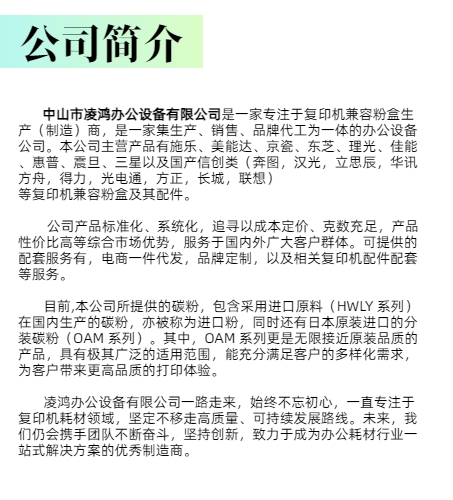 公司简介

中山市凌鸿办公设备有限公司是一家专注于复印机兼容粉盒生产（制造）商，是一家集生产、销售、品牌代工为一体的办公设备公司。本公司主营产品有施乐、美能达、京瓷、东芝、理光、佳能、惠普、震旦、三星以及国产信创类（奔图，汉光，立思辰，华讯方舟，得力，光电通，方正，长城，联想）
等复印机兼容粉盒及其配件。

公司产品标准化、系统化，追寻以成本定价、克数充足，产品性价比高等综合市场优势，服务于国内外广大客户群体。可提供的配套服务有，电商一件代发，品牌定制，以及相关复印机配件配套等服务。

目前,本公司所提供的碳粉，包含采用进口原料（HWLY 系列）在国内生产的碳粉，亦被称为进口粉，同时还有日本原装进口的分装碳粉（OAM 系列）。其中，OAM 系列更是无限接近原装品质的产品，具有极其广泛的适用范围，能充分满足客户的多样化需求，为客户带来更高品质的打印体验。

凌鸿办公设备有限公司一路走来，始终不忘初心，一直专注于复印机耗材领域，坚定不移走高质量、可持续发展路线。未来，我们仍会携手团队不断奋斗，坚持创新，致力于成为办公耗材行业一站式解决方案的优秀制造商。